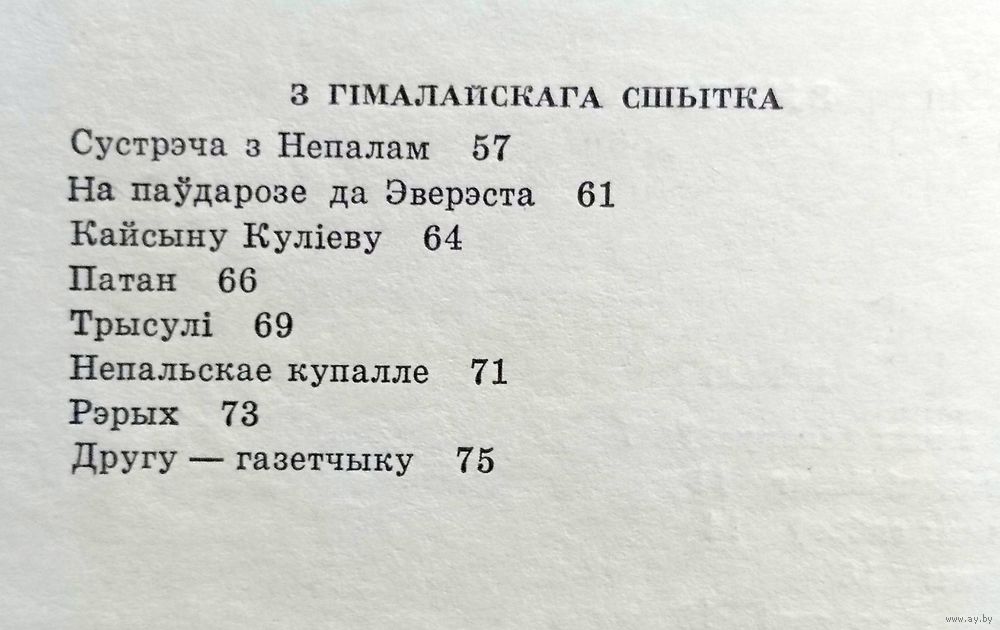 З ГІМАЛАЙСКАГА СШЫТКА

Сустрэча з Непалам 57
На паўдарозе да Эверэста 61
Кайсыну Куліеву 64
Патан 66
Трысулі 69
Непальскае купалле 71
Рэрых 73
Другу — газетчыку 75

www.ay.by